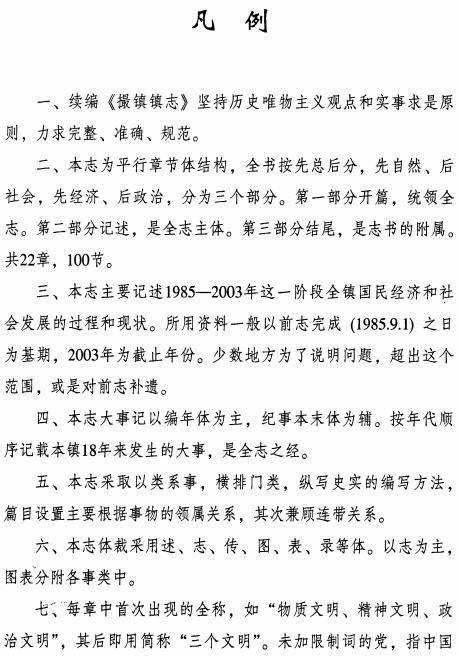 凡 例

一、续编《撮镇镇志》坚持历史唯物主义观点和实事求是原则，力求完整、准确、规范。

二、本志为平行章节体结构，全书按先总后分，先自然、后社会，先经济、后政治，分为三个部分。第一部分开篇，统领全志。第二部分记述，是全志主体。第三部分结尾，是志书的附属。共22章，100节。

三、本志主要记述1985—2003年这一阶段全镇国民经济和社会发展的过程和现状。所用资料一般以前志完成（1985.9.1）之日为基期，2003年为截止年份。少数地方为了说明问题，超出这个范围，或是对前志补遗。

四、本志大事记以编年体为主，纪事本末体为辅。按年代顺序记载本镇18年来发生的大事，是全志之经。

五、本志采取以类系事，横排门类，纵写史实的编写方法，篇目设置主要根据事物的领属关系，其次兼顾连带关系。

六、本志体裁采用述、志、传、图、表、录等体。以志为主，图表分附各事类中。

七、每章中首次出现的全称，如“物质文明、精神文明、政治文明”，其后即用简称“三个文明”。未加限制词的党，指中国